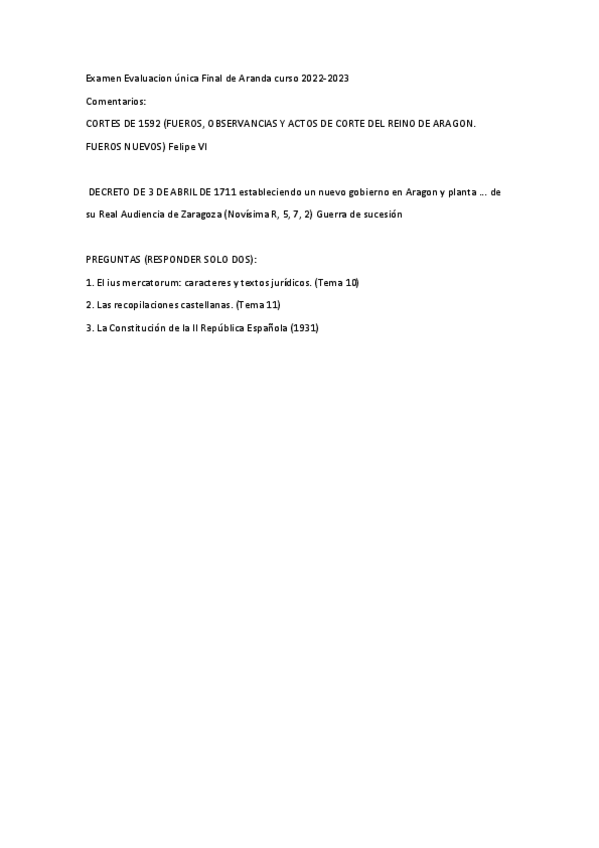 Examen Evaluacion única Final de Aranda curso 2022-2023

Comentarios:

CORTES DE 1592 (FUEROS, OBSERVANCIAS Y ACTOS DE CORTE DEL REINO DE ARAGON. FUEROS NUEVOS) Felipe VI

DECRETO DE 3 DE ABRIL DE 1711 estableciendo un nuevo gobierno en Aragon y planta … de su Real Audiencia de Zaragoza (Novísima R, 5, 7, 2) Guerra de sucesión

PREGUNTAS (RESPONDER SOLO DOS):

1. El ius mercatorum: caracteres y textos jurídicos. (Tema 10)

2. Las recopilaciones castellanas. (Tema 11)

3. La Constitución de la II República Española (1931)